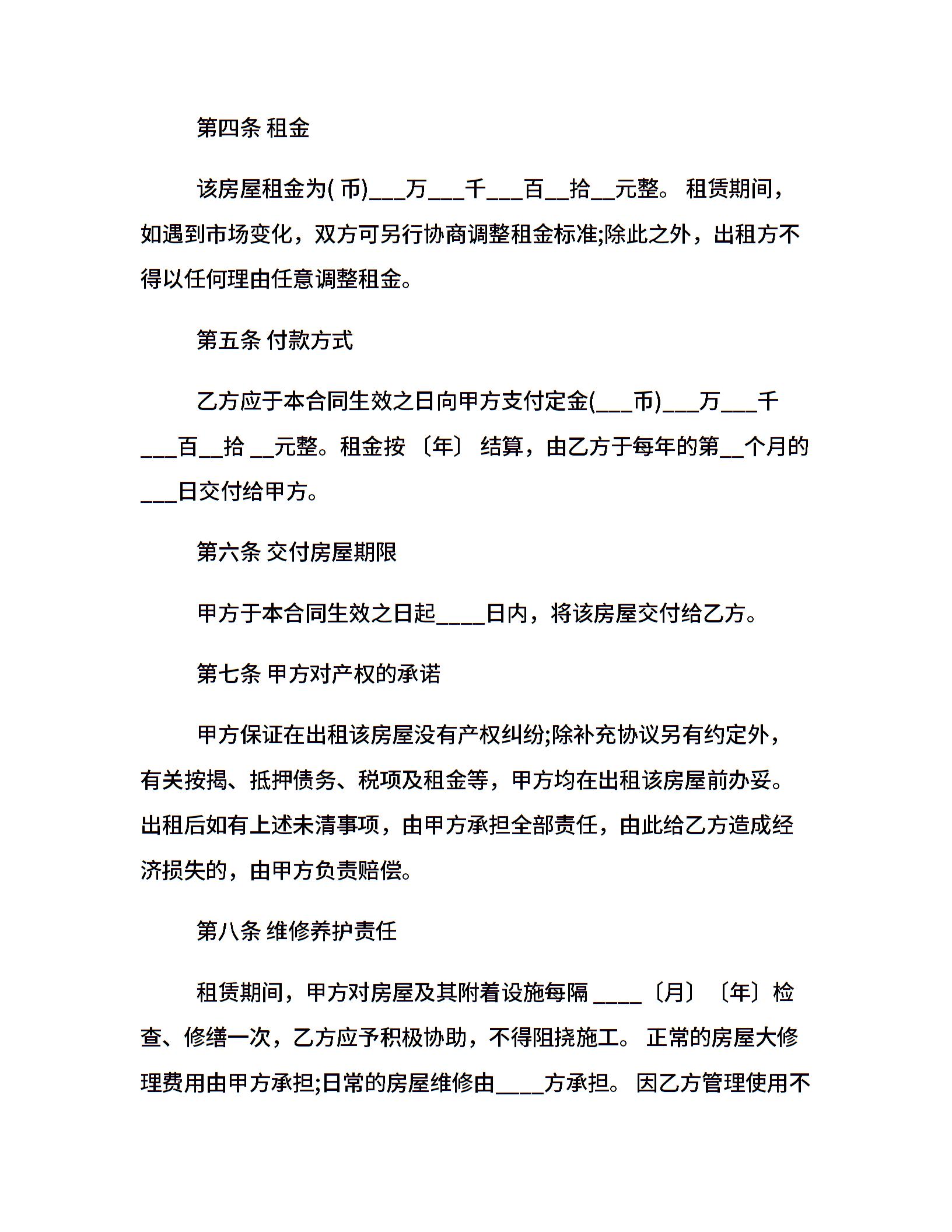 第四条 租金

该房屋租金为( 币)___万___千___百__拾__元整。 租赁期间，如遇到市场变化，双方可另行协商调整租金标准;除此之外，出租方不得以任何理由任意调整租金。

第五条 付款方式

乙方应于本合同生效之日向甲方支付定金(___币)___万___千___百__拾 __元整。租金按 〔年〕 结算，由乙方于每年的第__个月的___日交付给甲方。

第六条 交付房屋期限

甲方于本合同生效之日起____日内，将该房屋交付给乙方。

第七条 甲方对产权的承诺

甲方保证在出租该房屋没有产权纠纷;除补充协议另有约定外，有关按揭、抵押债务、税项及租金等，甲方均在出租该房屋前办妥。出租后如有上述未清事项，由甲方承担全部责任，由此给乙方造成经济损失的，由甲方负责赔偿。

第八条 维修养护责任

租赁期间，甲方对房屋及其附着设施每隔 ____〔月〕〔年〕检查、修缮一次，乙方应予积极协助，不得阻挠施工。 正常的房屋大修理费用由甲方承担;日常的房屋维修由____方承担。 因乙方管理使用不